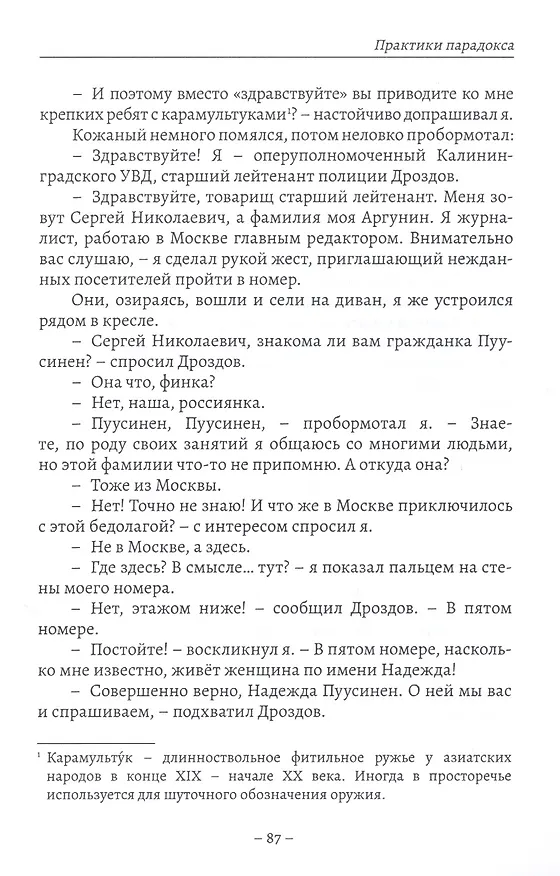 Практики парадокса

– И поэтому вместо «здравствуйте» вы приводите ко мне крепких ребят с карамультуками$^1$? – настойчиво допрашивал я.

Кожаный немного помялся, потом неловко пробормотал:

– Здравствуйте! Я – оперуполномоченный Калининградского УВД, старший лейтенант полиции Дроздов.

– Здравствуйте, товарищ старший лейтенант. Меня зовут Сергей Николаевич, а фамилия моя Аргунин. Я журналист, работаю в Москве главным редактором. Внимательно вас слушаю, – я сделал рукой жест, приглашающий нежданных посетителей пройти в номер.

Они, озираясь, вошли и сели на диван, я же устроился рядом в кресле.

– Сергей Николаевич, знакома ли вам гражданка Пуусинен? – спросил Дроздов.

– Она что, финка?

– Нет, наша, россиянка.

– Пуусинен, Пуусинен, – пробормотал я. – Знаете, по роду своих занятий я общаюсь со многими людьми, но этой фамилии что-то не припомню. А откуда она?

– Тоже из Москвы.

– Нет! Точно не знаю! И что же в Москве приключилось с этой бедолагой? – с интересом спросил я.

– Не в Москве, а здесь.

– Где здесь? В смысле... тут? – я показал пальцем на стены моего номера.

– Нет, этажом ниже! – сообщил Дроздов. – В пятом номере.

– Постойте! – воскликнул я. – В пятом номере, насколько мне известно, живёт женщина по имени Надежда!

– Совершенно верно, Надежда Пуусинен. О ней мы вас и спрашиваем, – подхватил Дроздов.

$^1$ Карамульту́к – длинноствольное фитильное ружье у азиатских народов в конце XIX – начале XX века. Иногда в просторечье используется для шуточного обозначения оружия.

– 87 –